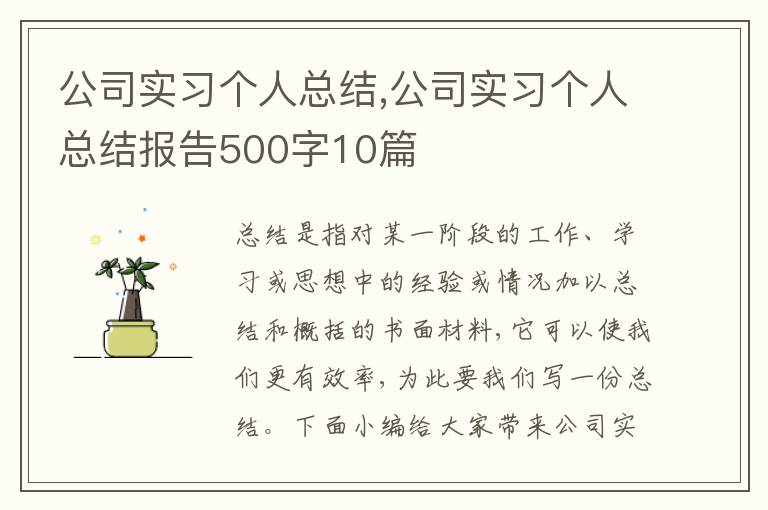 公司实习个人总结,公司实习个人总结报告500字10篇

总结是指对某一阶段的工作、学习或思想中的经验或情况加以总结和概括的书面材料，它可以使我们更有效率，为此要我们写一份总结。下面小编给大家带来公司实